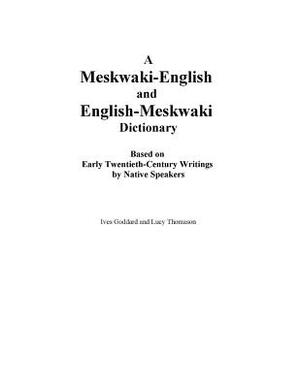 A
Meskwaki-English
and
English-Meskwaki
Dictionary

Based on
Early Twentieth-Century Writings
by Native Speakers

Ives Goddard and Lucy Thomason